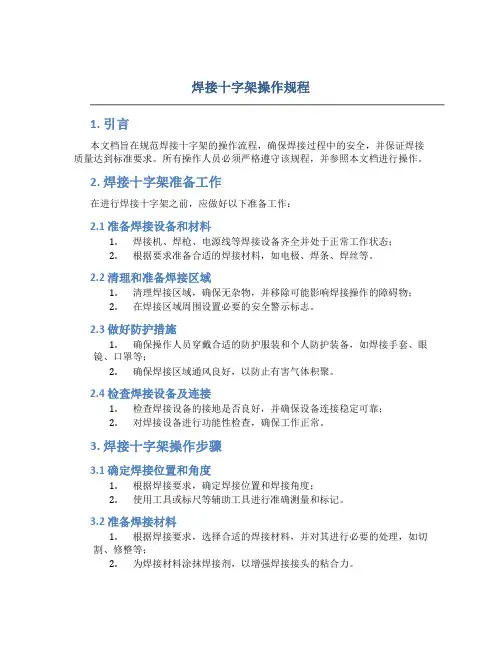 焊接十字架操作规程

1. 引言

本文档旨在规范焊接十字架的操作流程，确保焊接过程中的安全，并保证焊接质量达到标准要求。所有操作人员必须严格遵守该规程，并参照本文档进行操作。

2. 焊接十字架准备工作

在进行焊接十字架之前，应做好以下准备工作：

2.1 准备焊接设备和材料

1. 焊接机、焊枪、电源线等焊接设备齐全并处于正常工作状态；
2. 根据要求准备合适的焊接材料，如电极、焊条、焊丝等。

2.2 清理和准备焊接区域

1. 清理焊接区域，确保无杂物，并移除可能影响焊接操作的障碍物；
2. 在焊接区域周围设置必要的安全警示标志。

2.3 做好防护措施

1. 确保操作人员穿戴合适的防护服装和个人防护装备，如焊接手套、眼镜、口罩等；
2. 确保焊接区域通风良好，以防止有害气体积聚。

2.4 检查焊接设备及连接

1. 检查焊接设备的接地是否良好，并确保设备连接稳定可靠；
2. 对焊接设备进行功能性检查，确保工作正常。

3. 焊接十字架操作步骤

3.1 确定焊接位置和角度

1. 根据焊接要求，确定焊接位置和焊接角度；
2. 使用工具或标尺等辅助工具进行准确测量和标记。

3.2 准备焊接材料

1. 根据焊接要求，选择合适的焊接材料，并对其进行必要的处理，如切割、修整等；
2. 为焊接材料涂抹焊接剂，以增强焊接接头的粘合力。